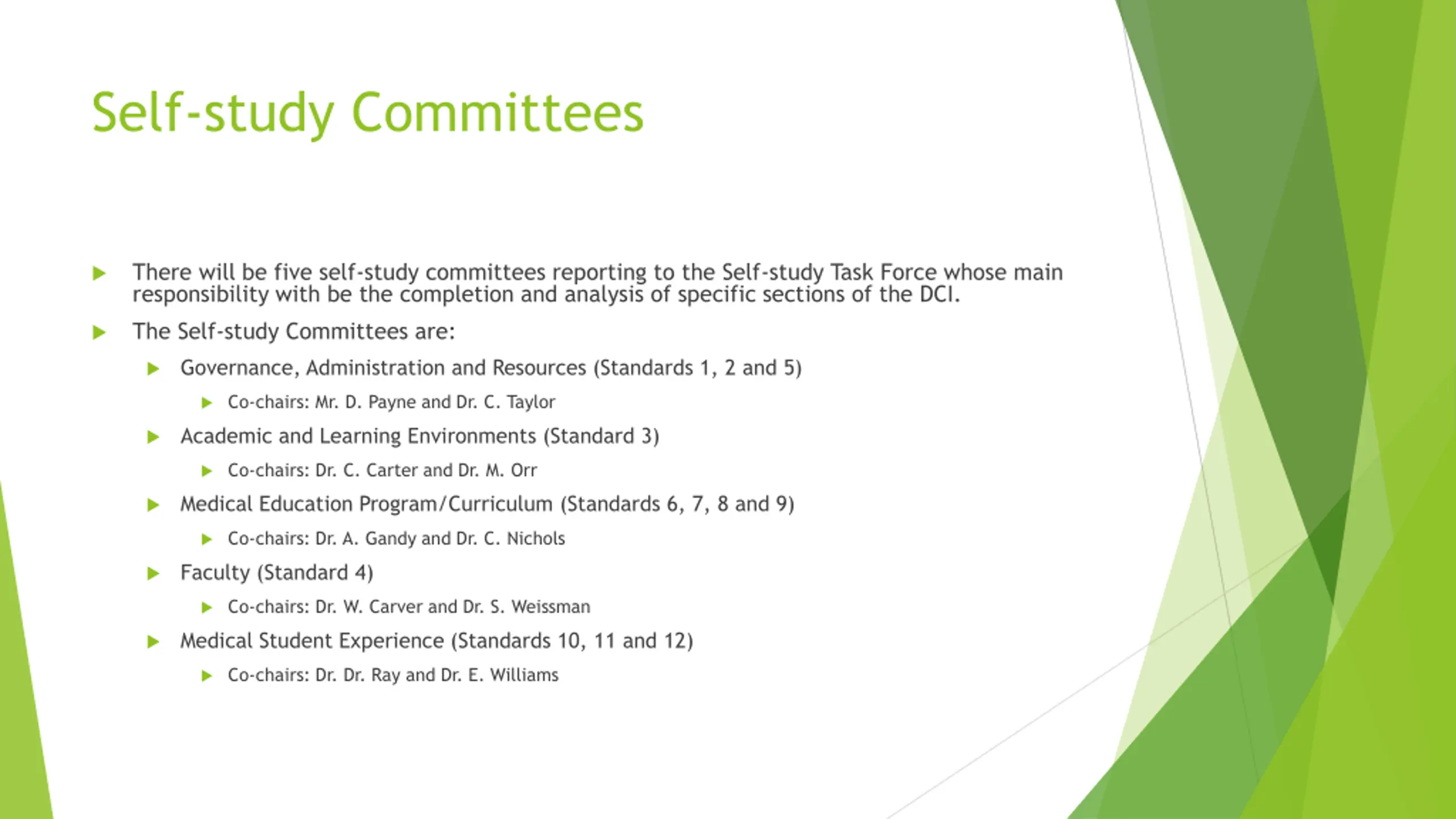 Self-study Committees

There will be five self-study committees reporting to the Self-study Task Force whose main responsibility with be the completion and analysis of specific sections of the DCI.

The Self-study Committees are:

Governance, Administration and Resources (Standards 1, 2 and 5)

Co-chairs: Mr. D. Payne and Dr. C. Taylor

Academic and Learning Environments (Standard 3)

Co-chairs: Dr. C. Carter and Dr. M. Orr

Medical Education Program/Curriculum (Standards 6, 7, 8 and 9)

Co-chairs: Dr. A. Gandy and Dr. C. Nichols

Faculty (Standard 4)

Co-chairs: Dr. W. Carver and Dr. S. Weissman

Medical Student Experience (Standards 10, 11 and 12)

Co-chairs: Dr. Dr. Ray and Dr. E. Williams